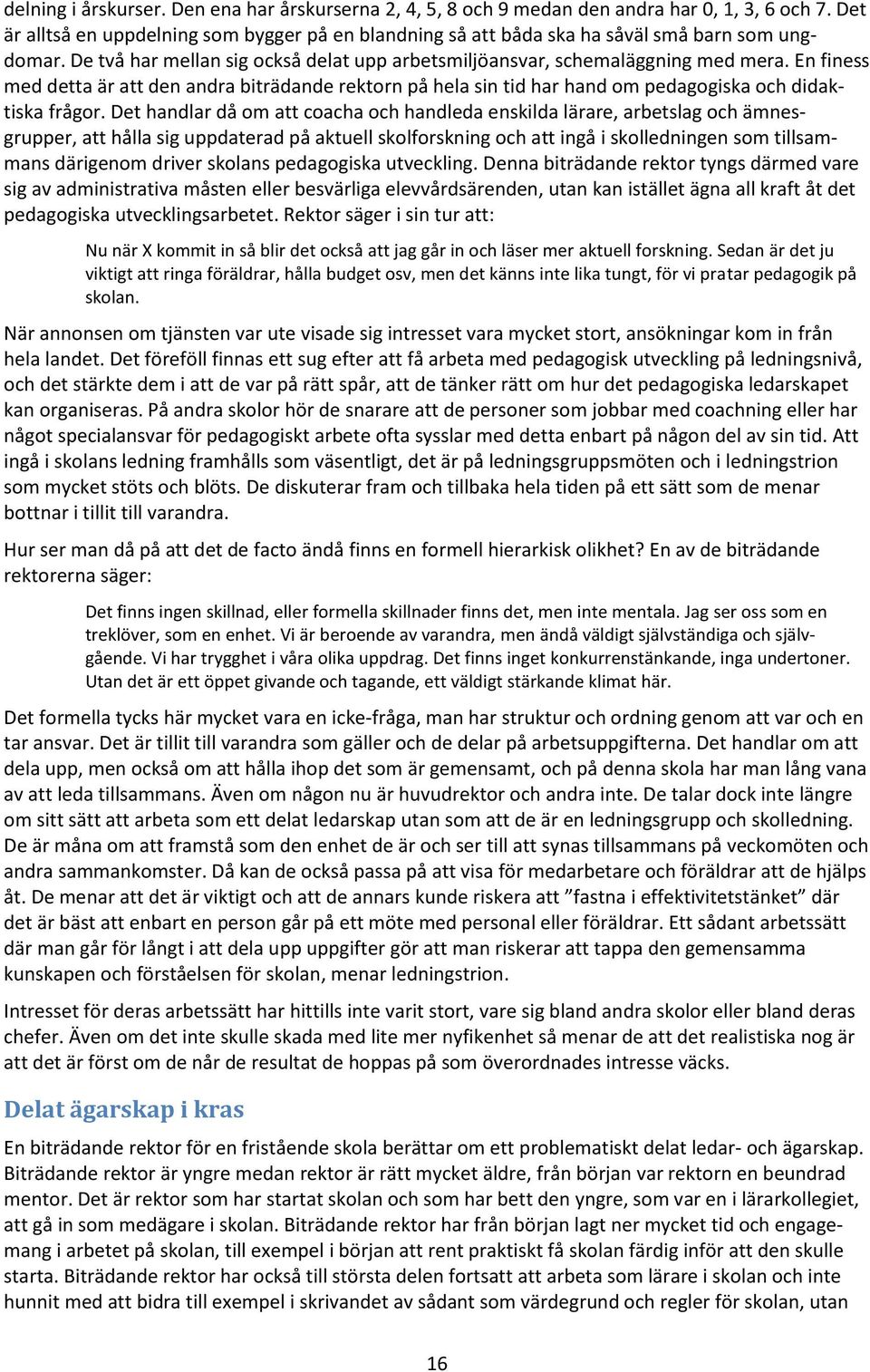 delning i årskurser. Den ena har årskurserna 2, 4, 5, 8 och 9 medan den andra har 0, 1, 3, 6 och 7. Det är alltså en uppdelning som bygger på en blandning så att båda ska ha såväl små barn som ungdomar. De två har mellan sig också delat upp arbetsmiljöansvar, schemaläggning med mera. En finess med detta är att den andra biträdande rektorn på hela sin tid har hand om pedagogiska och didaktiska frågor. Det handlar då om att coacha och handleda enskilda lärare, arbetslag och ämnesgrupper, att hålla sig uppdaterad på aktuell skolforskning och att ingå i skolledningen som tillsammans därigenom driver skolans pedagogiska utveckling. Denna biträdande rektor tyngs därmed vare sig av administrativa måsten eller besvärliga elevvårdsärenden, utan kan istället ägna all kraft åt det pedagogiska utvecklingsarbetet. Rektor säger i sin tur att:

Nu när X kommit in så blir det också att jag går in och läser mer aktuell forskning. Sedan är det ju viktigt att ringa föräldrar, hålla budget osv, men det känns inte lika tungt, för vi pratar pedagogik på skolan.

När annonsen om tjänsten var ute visade sig intresset vara mycket stort, ansökningar kom in från hela landet. Det föreföll finnas ett sug efter att få arbeta med pedagogisk utveckling på ledningsnivå, och det stärkte dem i att de var på rätt spår, att de tänker rätt om hur det pedagogiska ledarskapet kan organiseras. På andra skolor hör de snarare att de personer som jobbar med coachning eller har något specialansvar för pedagogiskt arbete ofta sysslar med detta enbart på någon del av sin tid. Att ingå i skolans ledning framhålls som väsentligt, det är på ledningsgruppsmöten och i ledningstrion som mycket stöts och blöts. De diskuterar fram och tillbaka hela tiden på ett sätt som de menar bottnar i tillit till varandra.

Hur ser man då på att det de facto ändå finns en formell hierarkisk olikhet? En av de biträdande rektorerna säger:

Det finns ingen skillnad, eller formella skillnader finns det, men inte mentala. Jag ser oss som en treklöver, som en enhet. Vi är beroende av varandra, men ändå väldigt självständiga och självgående. Vi har trygghet i våra olika uppdrag. Det finns inget konkurrenstänkande, inga undertoner. Utan det är ett öppet givande och tagande, ett väldigt stärkande klimat här.

Det formella tycks här mycket vara en icke-fråga, man har struktur och ordning genom att var och en tar ansvar. Det är tillit till varandra som gäller och de delar på arbetsuppgifterna. Det handlar om att dela upp, men också om att hålla ihop det som är gemensamt, och på denna skola har man lång vana av att leda tillsammans. Även om någon nu är huvudrektor och andra inte. De talar dock inte längre om sitt sätt att arbeta som ett delat ledarskap utan som att de är en ledningsgrupp och skolledning. De är måna om att framstå som den enhet de är och ser till att synas tillsammans på veckomöten och andra sammankomster. Då kan de också passa på att visa för medarbetare och föräldrar att de hjälps åt. De menar att det är viktigt och att de annars kunde riskera att ”fastna i effektivitetstänket” där det är bäst att enbart en person går på ett möte med personal eller föräldrar. Ett sådant arbetssätt där man går för långt i att dela upp uppgifter gör att man riskerar att tappa den gemensamma kunskapen och förståelsen för skolan, menar ledningstrion.

Intresset för deras arbetssätt har hittills inte varit stort, vare sig bland andra skolor eller bland deras chefer. Även om det inte skulle skada med lite mer nyfikenhet så menar de att det realistiska nog är att det är först om de når de resultat de hoppas på som överordnades intresse väcks.

Delat ägarskap i kras

En biträdande rektor för en fristående skola berättar om ett problematiskt delat ledar- och ägarskap. Biträdande rektor är yngre medan rektor är rätt mycket äldre, från början var rektorn en beundrad mentor. Det är rektor som har startat skolan och som har bett den yngre, som var en i lärarkollegiet, att gå in som medägare i skolan. Biträdande rektor har från början lagt ner mycket tid och engagemang i arbetet på skolan, till exempel i början att rent praktiskt få skolan färdig inför att den skulle starta. Biträdande rektor har också till största delen fortsatt att arbeta som lärare i skolan och inte hunnit med att bidra till exempel i skrivandet av sådant som värdegrund och regler för skolan, utan

16